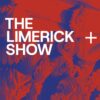 THE LIMERICK SHOW +